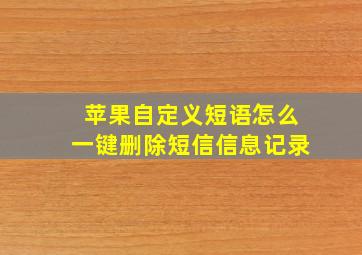 苹果自定义短语怎么
一键删除短信信息记录